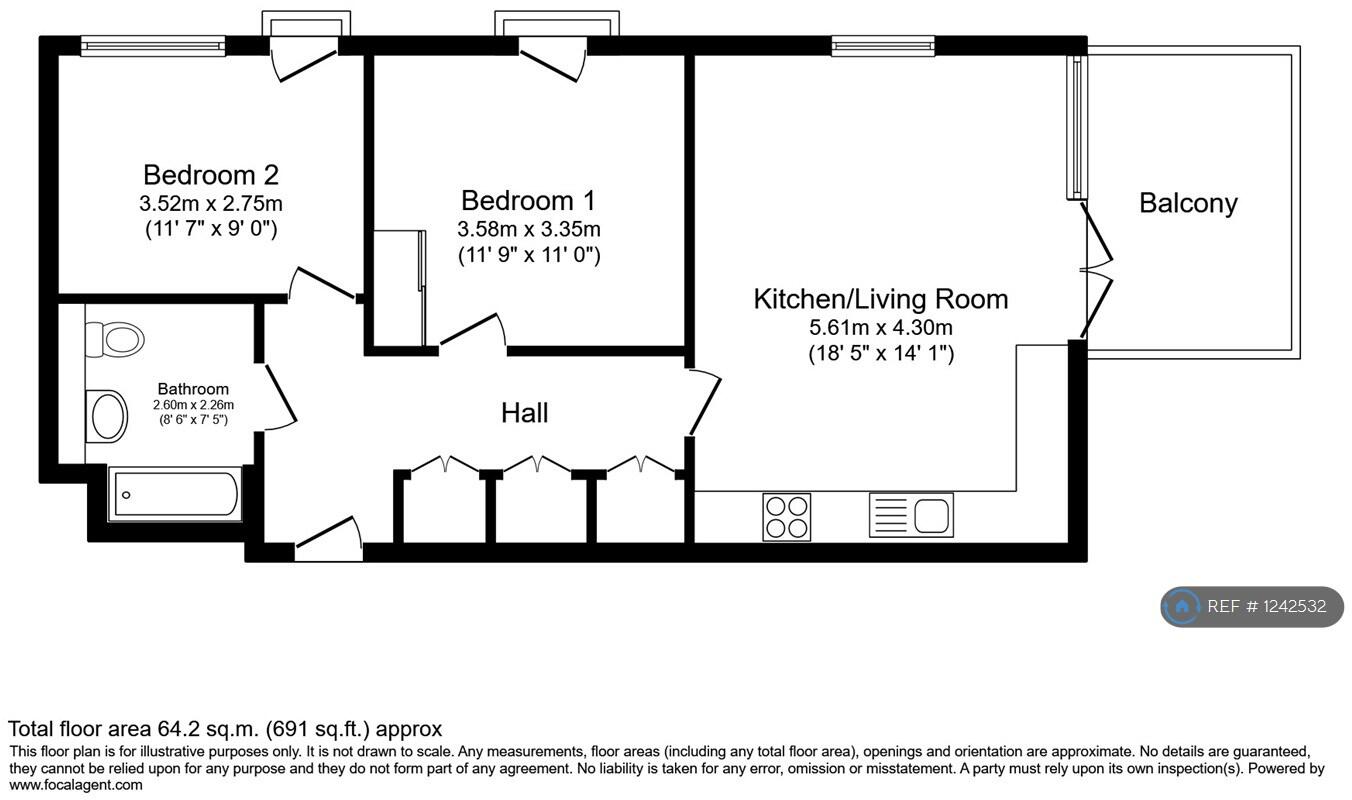 Bedroom 2
3.52m x 2.75m
(11' 7" x 9' 0")

Bedroom 1
3.58m x 3.35m
(11' 9" x 11' 0")

Balcony

Kitchen/Living Room
5.61m x 4.30m
(18' 5" x 14' 1")

Bathroom
2.60m x 2.26m
(8' 6" x 7' 5")

Hall

REF # 1242532

Total floor area 64.2 sq.m. (691 sq.ft.) approx
This floor plan is for illustrative purposes only. It is not drawn to scale. Any measurements, floor areas (including any total floor area), openings and orientation are approximate. No details are guaranteed, they cannot be relied upon for any purpose and they do not form part of any agreement. No liability is taken for any error, omission or misstatement. A party must rely upon its own inspection(s). Powered by www.focalagent.com